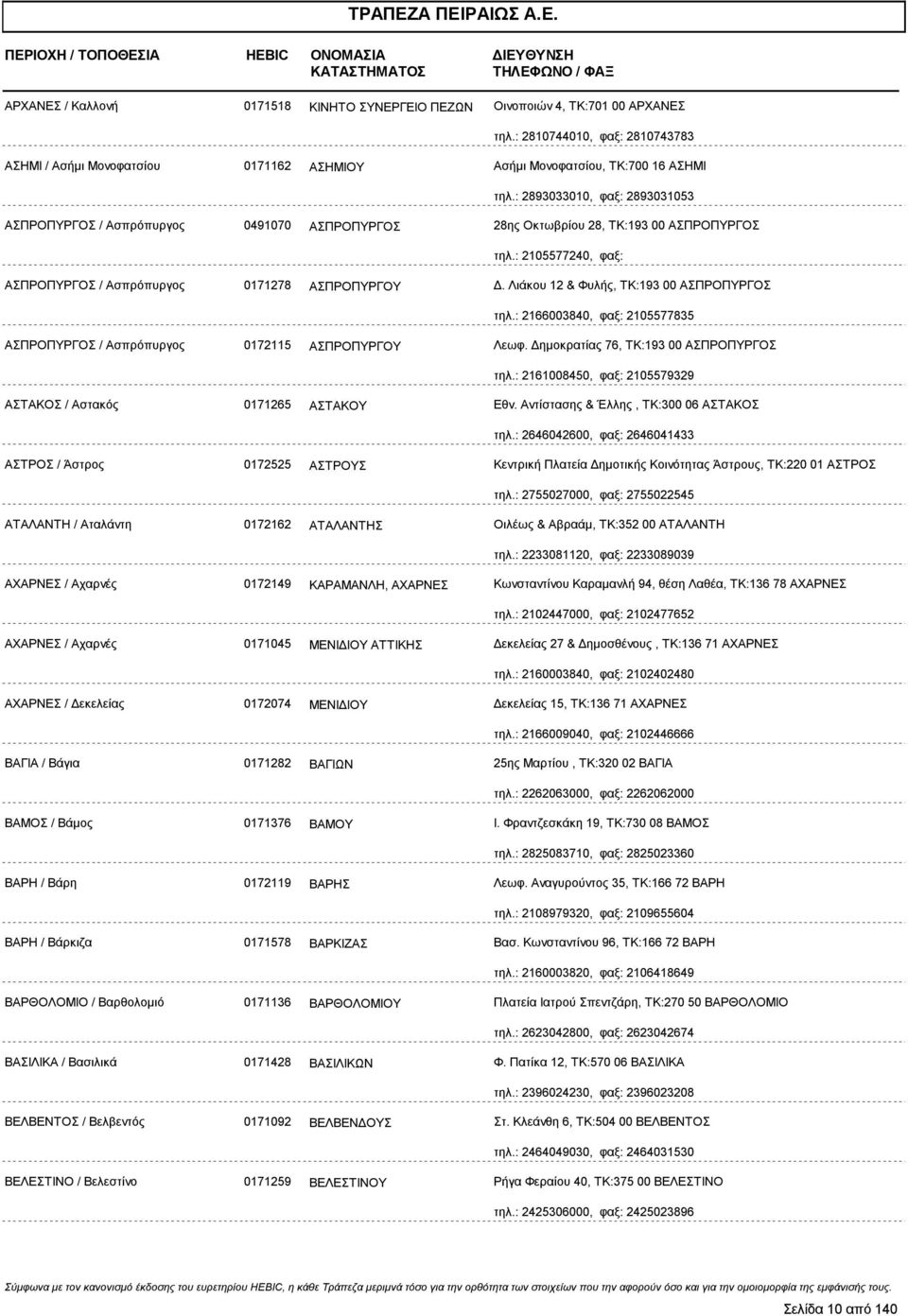 ΤΡΑΠΕΖΑ ΠΕΙΡΑΙΩΣ Α.Ε.

| ΠΕΡΙΟΧΗ / ΤΟΠΟΘΕΣΙΑ | HEBIC | ΟΝΟΜΑΣΙΑ ΚΑΤΑΣΤΗΜΑΤΟΣ | ΔΙΕΥΘΥΝΣΗ ΤΗΛΕΦΩΝΟ / ΦΑΞ |
|---|---|---|---|
| ΑΡΧΑΝΕΣ / Καλλονή | 0171518 | ΚΙΝΗΤΟ ΣΥΝΕΡΓΕΙΟ ΠΕΖΩΝ | Οινοποιών 4, ΤΚ:701 00 ΑΡΧΑΝΕΣ τηλ.: 2810744010, φαξ: 2810743783 |
| ΑΣΗΜΙ / Ασήμι Μονοφατσίου | 0171162 | ΑΣΗΜΙΟΥ | Ασήμι Μονοφατσίου, ΤΚ:700 16 ΑΣΗΜΙ τηλ.: 2893033010, φαξ: 2893031053 |
| ΑΣΠΡΟΠΥΡΓΟΣ / Ασπρόπυργος | 0491070 | ΑΣΠΡΟΠΥΡΓΟΣ | 28ης Οκτωβρίου 28, ΤΚ:193 00 ΑΣΠΡΟΠΥΡΓΟΣ τηλ.: 2105577240, φαξ: |
| ΑΣΠΡΟΠΥΡΓΟΣ / Ασπρόπυργος | 0171278 | ΑΣΠΡΟΠΥΡΓΟΥ | Δ. Λιάκου 12 & Φυλής, ΤΚ:193 00 ΑΣΠΡΟΠΥΡΓΟΣ τηλ.: 2166003840, φαξ: 2105577835 |
| ΑΣΠΡΟΠΥΡΓΟΣ / Ασπρόπυργος | 0172115 | ΑΣΠΡΟΠΥΡΓΟΥ | Λεωφ. Δημοκρατίας 76, ΤΚ:193 00 ΑΣΠΡΟΠΥΡΓΟΣ τηλ.: 2161008450, φαξ: 2105579329 |
| ΑΣΤΑΚΟΣ / Αστακός | 0171265 | ΑΣΤΑΚΟΥ | Εθν. Αντίστασης & Έλλης , ΤΚ:300 06 ΑΣΤΑΚΟΣ τηλ.: 2646042600, φαξ: 2646041433 |
| ΑΣΤΡΟΣ / Άστρος | 0172525 | ΑΣΤΡΟΥΣ | Κεντρική Πλατεία Δημοτικής Κοινότητας Άστρους, ΤΚ:220 01 ΑΣΤΡΟΣ τηλ.: 2755027000, φαξ: 2755022545 |
| ΑΤΑΛΑΝΤΗ / Αταλάντη | 0172162 | ΑΤΑΛΑΝΤΗΣ | Οιλέως & Αβραάμ, ΤΚ:352 00 ΑΤΑΛΑΝΤΗ τηλ.: 2233081120, φαξ: 2233089039 |
| ΑΧΑΡΝΕΣ / Αχαρνές | 0172149 | ΚΑΡΑΜΑΝΛΗ, ΑΧΑΡΝΕΣ | Κωνσταντίνου Καραμανλή 94, θέση Λαθέα, ΤΚ:136 78 ΑΧΑΡΝΕΣ τηλ.: 2102447000, φαξ: 2102477652 |
| ΑΧΑΡΝΕΣ / Αχαρνές | 0171045 | ΜΕΝΙΔΙΟΥ ΑΤΤΙΚΗΣ | Δεκελείας 27 & Δημοσθένους , ΤΚ:136 71 ΑΧΑΡΝΕΣ τηλ.: 2160003840, φαξ: 2102402480 |
| ΑΧΑΡΝΕΣ / Δεκελείας | 0172074 | ΜΕΝΙΔΙΟΥ | Δεκελείας 15, ΤΚ:136 71 ΑΧΑΡΝΕΣ τηλ.: 2166009040, φαξ: 2102446666 |
| ΒΑΓΙΑ / Βάγια | 0171282 | ΒΑΓΙΩΝ | 25ης Μαρτίου , ΤΚ:320 02 ΒΑΓΙΑ τηλ.: 2262063000, φαξ: 2262062000 |
| ΒΑΜΟΣ / Βάμος | 0171376 | ΒΑΜΟΥ | Ι. Φραντζεσκάκη 19, ΤΚ:730 08 ΒΑΜΟΣ τηλ.: 2825083710, φαξ: 2825023360 |
| ΒΑΡΗ / Βάρη | 0172119 | ΒΑΡΗΣ | Λεωφ. Αναγυρούντος 35, ΤΚ:166 72 ΒΑΡΗ τηλ.: 2108979320, φαξ: 2109655604 |
| ΒΑΡΗ / Βάρκιζα | 0171578 | ΒΑΡΚΙΖΑΣ | Βασ. Κωνσταντίνου 96, ΤΚ:166 72 ΒΑΡΗ τηλ.: 2160003820, φαξ: 2106418649 |
| ΒΑΡΘΟΛΟΜΙΟ / Βαρθολομιό | 0171136 | ΒΑΡΘΟΛΟΜΙΟΥ | Πλατεία Ιατρού Σπεντζάρη, ΤΚ:270 50 ΒΑΡΘΟΛΟΜΙΟ τηλ.: 2623042800, φαξ: 2623042674 |
| ΒΑΣΙΛΙΚΑ / Βασιλικά | 0171428 | ΒΑΣΙΛΙΚΩΝ | Φ. Πατίκα 12, ΤΚ:570 06 ΒΑΣΙΛΙΚΑ τηλ.: 2396024230, φαξ: 2396023208 |
| ΒΕΛΒΕΝΤΟΣ / Βελβεντός | 0171092 | ΒΕΛΒΕΝΔΟΥΣ | Στ. Κλεάνθη 6, ΤΚ:504 00 ΒΕΛΒΕΝΤΟΣ τηλ.: 2464049030, φαξ: 2464031530 |
| ΒΕΛΕΣΤΙΝΟ / Βελεστίνο | 0171259 | ΒΕΛΕΣΤΙΝΟΥ | Ρήγα Φεραίου 40, ΤΚ:375 00 ΒΕΛΕΣΤΙΝΟ τηλ.: 2425306000, φαξ: 2425023896 |

Σύμφωνα με τον κανονισμό έκδοσης του ευρετηρίου HEBIC, η κάθε Τράπεζα μεριμνά τόσο για την ορθότητα των στοιχείων που την αφορούν όσο και για την ομοιομορφία της εμφάνισής τους.

Σελίδα 10 από 140